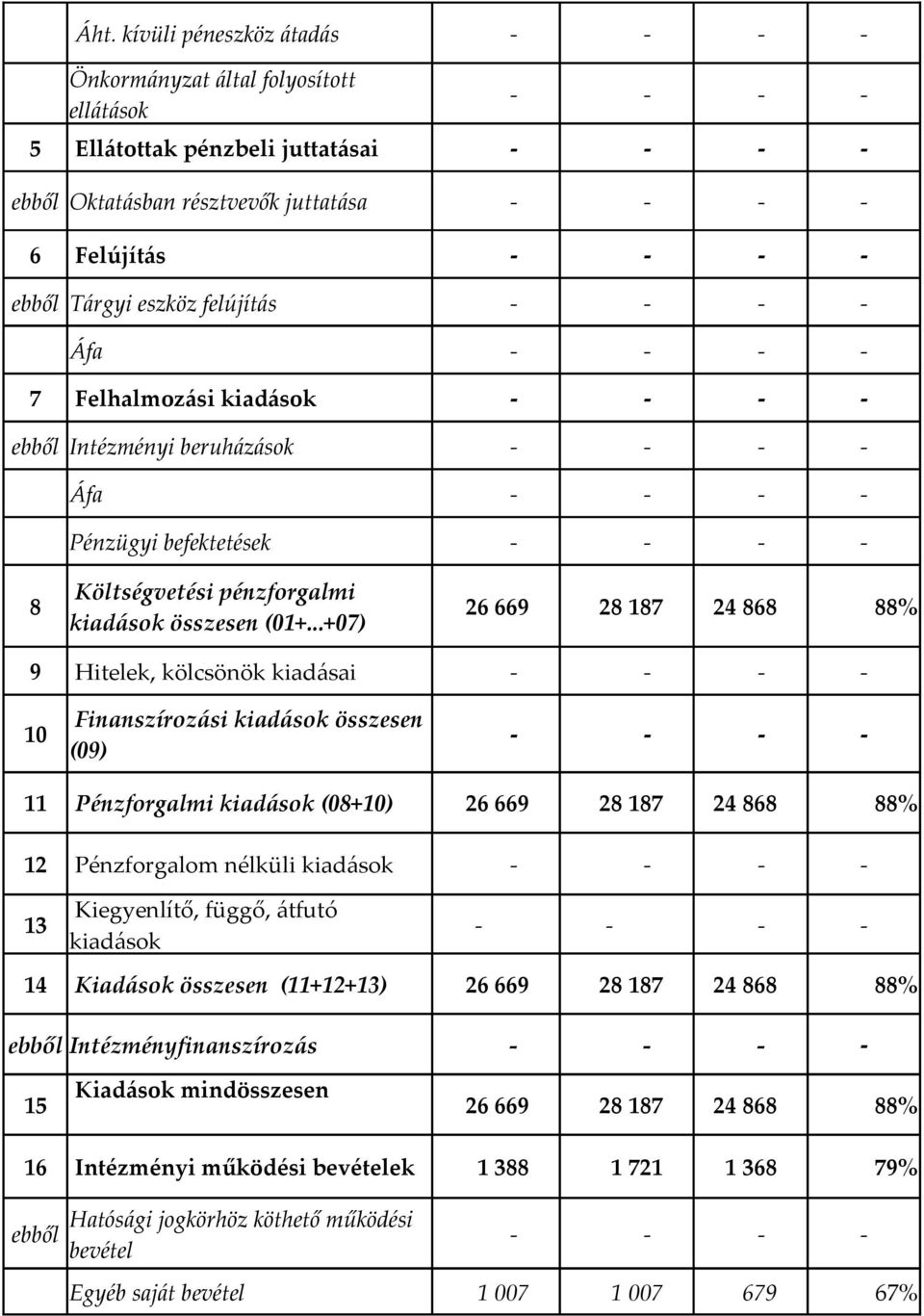 |  |  |  |  |  |  |
|---|---|---|---|---|---|
|  | Áht. kívüli péneszköz átadás | - | - | - | - |
|  | Önkormányzat által folyosított ellátások | - | - | - | - |
| 5 | Ellátottak pénzbeli juttatásai | - | - | - | - |
| ebből | Oktatásban résztvevők juttatása | - | - | - | - |
| 6 | Felújítás | - | - | - | - |
| ebből | Tárgyi eszköz felújítás | - | - | - | - |
|  | Áfa | - | - | - | - |
| 7 | Felhalmozási kiadások | - | - | - | - |
| ebből | Intézményi beruházások | - | - | - | - |
|  | Áfa | - | - | - | - |
|  | Pénzügyi befektetések | - | - | - | - |
| 8 | Költségvetési pénzforgalmi kiadások összesen (01+...+07) | 26 669 | 28 187 | 24 868 | 88% |
| 9 | Hitelek, kölcsönök kiadásai | - | - | - | - |
| 10 | Finanszírozási kiadások összesen (09) | - | - | - | - |
| 11 | Pénzforgalmi kiadások (08+10) | 26 669 | 28 187 | 24 868 | 88% |
| 12 | Pénzforgalom nélküli kiadások | - | - | - | - |
| 13 | Kiegyenlítő, függő, átfutó kiadások | - | - | - | - |
| 14 | Kiadások összesen (11+12+13) | 26 669 | 28 187 | 24 868 | 88% |
| ebből | Intézményfinanszírozás | - | - | - | - |
| 15 | Kiadások mindösszesen | 26 669 | 28 187 | 24 868 | 88% |
| 16 | Intézményi működési bevételek | 1 388 | 1 721 | 1 368 | 79% |
| ebből | Hatósági jogkörhöz köthető működési bevétel | - | - | - | - |
|  | Egyéb saját bevétel | 1 007 | 1 007 | 679 | 67% |